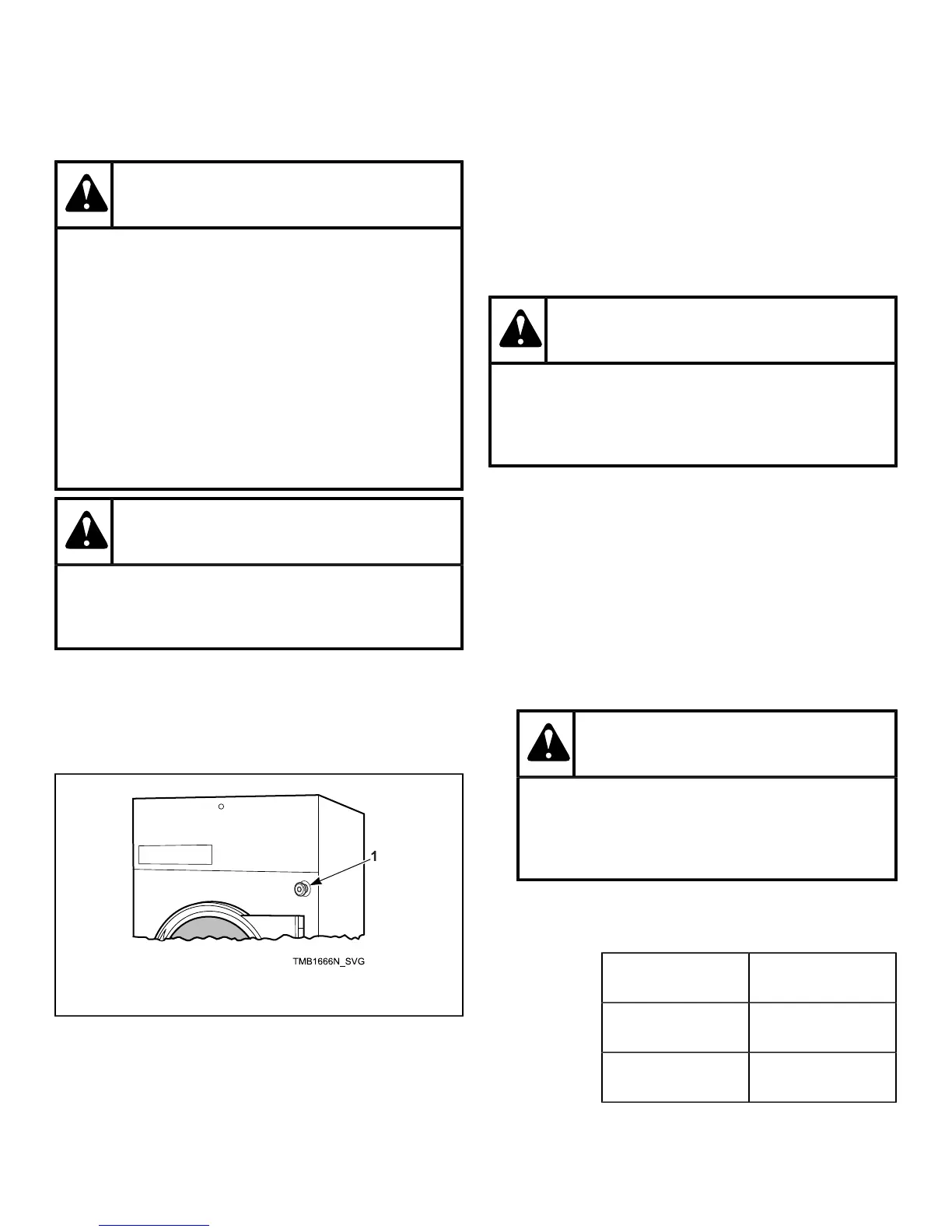 1

TMB1666N_SVG